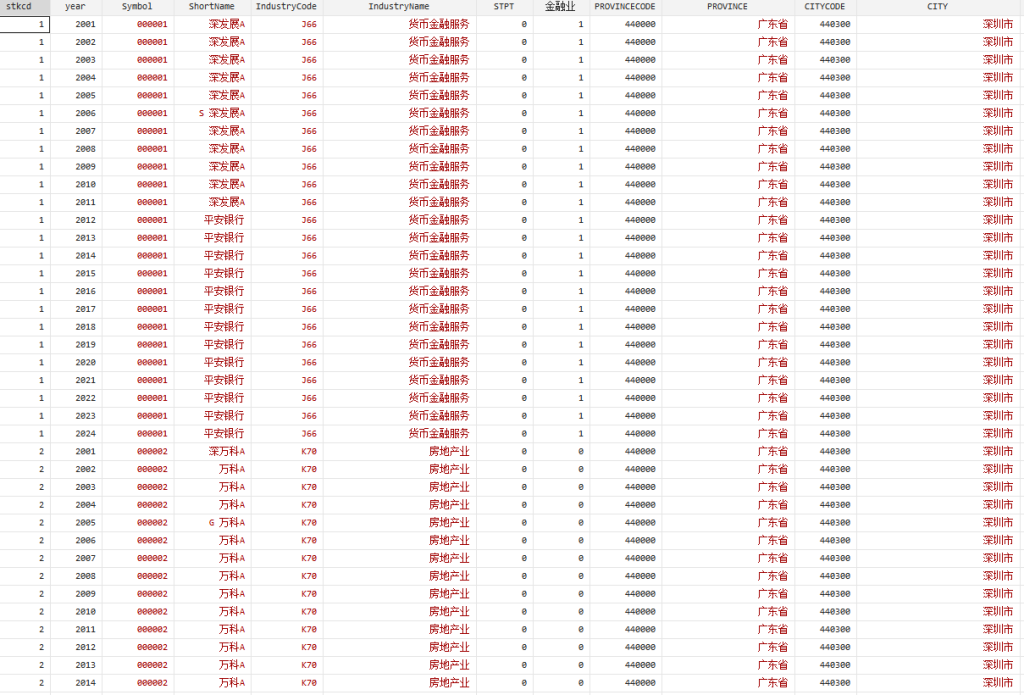 | stkcd | year | Symbol | ShortName | IndustryCode | IndustryName | STPT | 金融业 | PROVINCECODE | PROVINCE | CITYCODE | CITY |
|---|---|---|---|---|---|---|---|---|---|---|---|
| 1 | 2001 | 000001 | 深发展A | J66 | 货币金融服务 | 0 | 1 | 440000 | 广东省 | 440300 | 深圳市 |
| 1 | 2002 | 000001 | 深发展A | J66 | 货币金融服务 | 0 | 1 | 440000 | 广东省 | 440300 | 深圳市 |
| 1 | 2003 | 000001 | 深发展A | J66 | 货币金融服务 | 0 | 1 | 440000 | 广东省 | 440300 | 深圳市 |
| 1 | 2004 | 000001 | 深发展A | J66 | 货币金融服务 | 0 | 1 | 440000 | 广东省 | 440300 | 深圳市 |
| 1 | 2005 | 000001 | 深发展A | J66 | 货币金融服务 | 0 | 1 | 440000 | 广东省 | 440300 | 深圳市 |
| 1 | 2006 | 000001 | S 深发展A | J66 | 货币金融服务 | 0 | 1 | 440000 | 广东省 | 440300 | 深圳市 |
| 1 | 2007 | 000001 | 深发展A | J66 | 货币金融服务 | 0 | 1 | 440000 | 广东省 | 440300 | 深圳市 |
| 1 | 2008 | 000001 | 深发展A | J66 | 货币金融服务 | 0 | 1 | 440000 | 广东省 | 440300 | 深圳市 |
| 1 | 2009 | 000001 | 深发展A | J66 | 货币金融服务 | 0 | 1 | 440000 | 广东省 | 440300 | 深圳市 |
| 1 | 2010 | 000001 | 深发展A | J66 | 货币金融服务 | 0 | 1 | 440000 | 广东省 | 440300 | 深圳市 |
| 1 | 2011 | 000001 | 深发展A | J66 | 货币金融服务 | 0 | 1 | 440000 | 广东省 | 440300 | 深圳市 |
| 1 | 2012 | 000001 | 平安银行 | J66 | 货币金融服务 | 0 | 1 | 440000 | 广东省 | 440300 | 深圳市 |
| 1 | 2013 | 000001 | 平安银行 | J66 | 货币金融服务 | 0 | 1 | 440000 | 广东省 | 440300 | 深圳市 |
| 1 | 2014 | 000001 | 平安银行 | J66 | 货币金融服务 | 0 | 1 | 440000 | 广东省 | 440300 | 深圳市 |
| 1 | 2015 | 000001 | 平安银行 | J66 | 货币金融服务 | 0 | 1 | 440000 | 广东省 | 440300 | 深圳市 |
| 1 | 2016 | 000001 | 平安银行 | J66 | 货币金融服务 | 0 | 1 | 440000 | 广东省 | 440300 | 深圳市 |
| 1 | 2017 | 000001 | 平安银行 | J66 | 货币金融服务 | 0 | 1 | 440000 | 广东省 | 440300 | 深圳市 |
| 1 | 2018 | 000001 | 平安银行 | J66 | 货币金融服务 | 0 | 1 | 440000 | 广东省 | 440300 | 深圳市 |
| 1 | 2019 | 000001 | 平安银行 | J66 | 货币金融服务 | 0 | 1 | 440000 | 广东省 | 440300 | 深圳市 |
| 1 | 2020 | 000001 | 平安银行 | J66 | 货币金融服务 | 0 | 1 | 440000 | 广东省 | 440300 | 深圳市 |
| 1 | 2021 | 000001 | 平安银行 | J66 | 货币金融服务 | 0 | 1 | 440000 | 广东省 | 440300 | 深圳市 |
| 1 | 2022 | 000001 | 平安银行 | J66 | 货币金融服务 | 0 | 1 | 440000 | 广东省 | 440300 | 深圳市 |
| 1 | 2023 | 000001 | 平安银行 | J66 | 货币金融服务 | 0 | 1 | 440000 | 广东省 | 440300 | 深圳市 |
| 1 | 2024 | 000001 | 平安银行 | J66 | 货币金融服务 | 0 | 1 | 440000 | 广东省 | 440300 | 深圳市 |
| 2 | 2001 | 000002 | 深万科A | K70 | 房地产业 | 0 | 0 | 440000 | 广东省 | 440300 | 深圳市 |
| 2 | 2002 | 000002 | 万科A | K70 | 房地产业 | 0 | 0 | 440000 | 广东省 | 440300 | 深圳市 |
| 2 | 2003 | 000002 | 万科A | K70 | 房地产业 | 0 | 0 | 440000 | 广东省 | 440300 | 深圳市 |
| 2 | 2004 | 000002 | 万科A | K70 | 房地产业 | 0 | 0 | 440000 | 广东省 | 440300 | 深圳市 |
| 2 | 2005 | 000002 | G 万科A | K70 | 房地产业 | 0 | 0 | 440000 | 广东省 | 440300 | 深圳市 |
| 2 | 2006 | 000002 | 万科A | K70 | 房地产业 | 0 | 0 | 440000 | 广东省 | 440300 | 深圳市 |
| 2 | 2007 | 000002 | 万科A | K70 | 房地产业 | 0 | 0 | 440000 | 广东省 | 440300 | 深圳市 |
| 2 | 2008 | 000002 | 万科A | K70 | 房地产业 | 0 | 0 | 440000 | 广东省 | 440300 | 深圳市 |
| 2 | 2009 | 000002 | 万科A | K70 | 房地产业 | 0 | 0 | 440000 | 广东省 | 440300 | 深圳市 |
| 2 | 2010 | 000002 | 万科A | K70 | 房地产业 | 0 | 0 | 440000 | 广东省 | 440300 | 深圳市 |
| 2 | 2011 | 000002 | 万科A | K70 | 房地产业 | 0 | 0 | 440000 | 广东省 | 440300 | 深圳市 |
| 2 | 2012 | 000002 | 万科A | K70 | 房地产业 | 0 | 0 | 440000 | 广东省 | 440300 | 深圳市 |
| 2 | 2013 | 000002 | 万科A | K70 | 房地产业 | 0 | 0 | 440000 | 广东省 | 440300 | 深圳市 |
| 2 | 2014 | 000002 | 万科A | K70 | 房地产业 | 0 | 0 | 440000 | 广东省 | 440300 | 深圳市 |